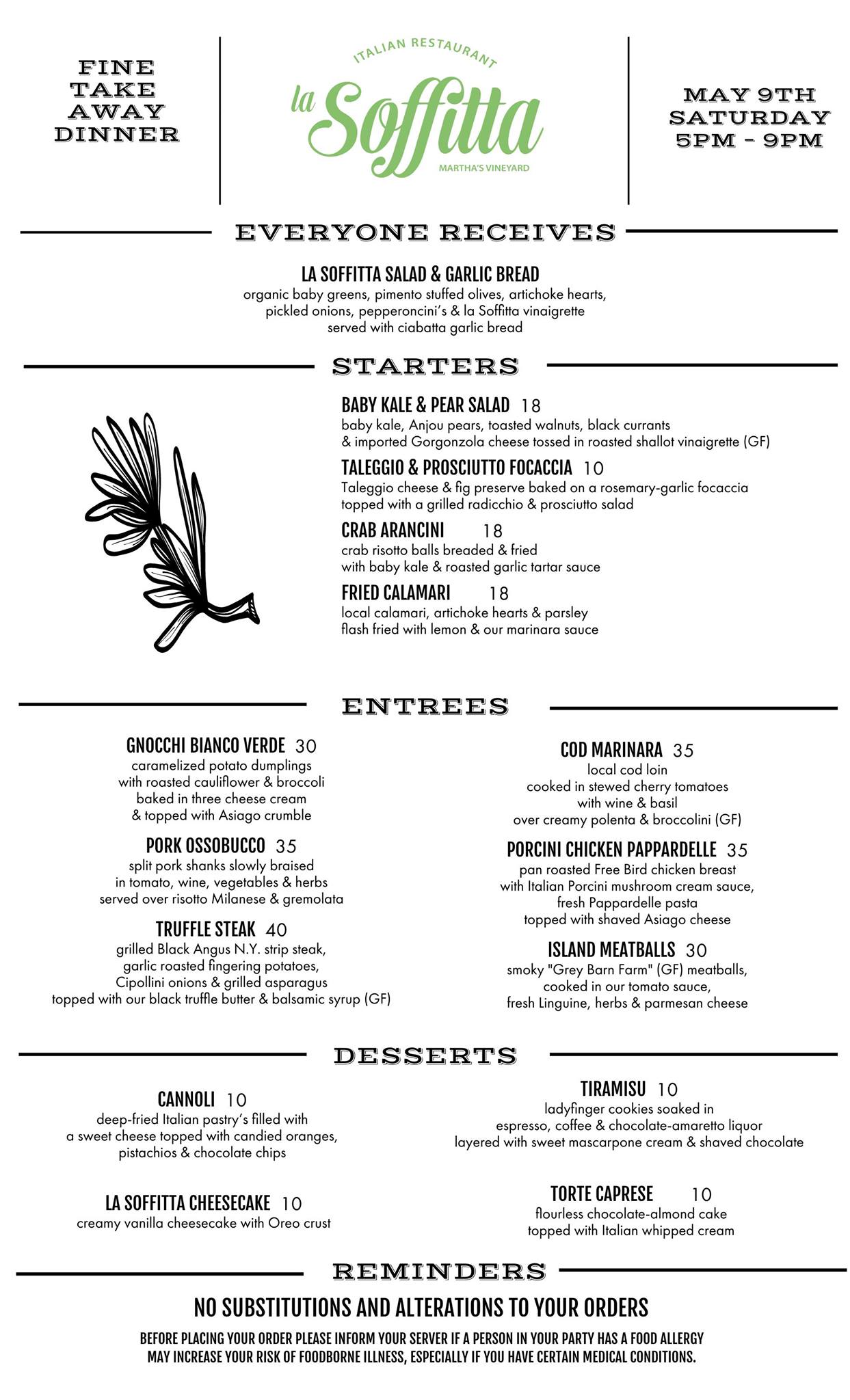 FINE TAKE AWAY DINNER

ITALIAN RESTAURANT
la Soffitta
MARTHA'S VINEYARD

MAY 9TH SATURDAY 5PM - 9PM

EVERYONE RECEIVES

LA SOFFITTA SALAD & GARLIC BREAD
organic baby greens, pimento stuffed olives, artichoke hearts, pickled onions, pepperoncini's & la Soffitta vinaigrette served with ciabatta garlic bread

STARTERS

BABY KALE & PEAR SALAD 18
baby kale, Anjou pears, toasted walnuts, black currants & imported Gorgonzola cheese tossed in roasted shallot vinaigrette (GF)

TALEGGIO & PROSCIUTTO FOCACCIA 10
Taleggio cheese & fig preserve baked on a rosemary-garlic focaccia topped with a grilled radicchio & prosciutto salad

CRAB ARANCINI 18
crab risotto balls breaded & fried with baby kale & roasted garlic tartar sauce

FRIED CALAMARI 18
local calamari, artichoke hearts & parsley flash fried with lemon & our marinara sauce

ENTREES

GNOCCHI BIANCO VERDE 30
caramelized potato dumplings with roasted cauliflower & broccoli baked in three cheese cream & topped with Asiago crumble

PORK OSSOBUCCO 35
split pork shanks slowly braised in tomato, wine, vegetables & herbs served over risotto Milanese & gremolata

TRUFFLE STEAK 40
grilled Black Angus N.Y. strip steak, garlic roasted fingering potatoes, Cipollini onions & grilled asparagus topped with our black truffle butter & balsamic syrup (GF)

COD MARINARA 35
local cod loin cooked in stewed cherry tomatoes with wine & basil over creamy polenta & broccolini (GF)

PORCINI CHICKEN PAPPARDELLE 35
pan roasted Free Bird chicken breast with Italian Porcini mushroom cream sauce, fresh Pappardelle pasta topped with shaved Asiago cheese

ISLAND MEATBALLS 30
smoky "Grey Barn Farm" (GF) meatballs, cooked in our tomato sauce, fresh Linguine, herbs & parmesan cheese

DESSERTS

CANNOLI 10
deep-fried Italian pastry's filled with a sweet cheese topped with candied oranges, pistachios & chocolate chips

LA SOFFITTA CHEESECAKE 10
creamy vanilla cheesecake with Oreo crust

TIRAMISU 10
ladyfinger cookies soaked in espresso, coffee & chocolate-amaretto liquor layered with sweet mascarpone cream & shaved chocolate

TORTE CAPRESE 10
flourless chocolate-almond cake topped with Italian whipped cream

REMINDERS

NO SUBSTITUTIONS AND ALTERATIONS TO YOUR ORDERS

BEFORE PLACING YOUR ORDER PLEASE INFORM YOUR SERVER IF A PERSON IN YOUR PARTY HAS A FOOD ALLERGY MAY INCREASE YOUR RISK OF FOODBORNE ILLNESS, ESPECIALLY IF YOU HAVE CERTAIN MEDICAL CONDITIONS.